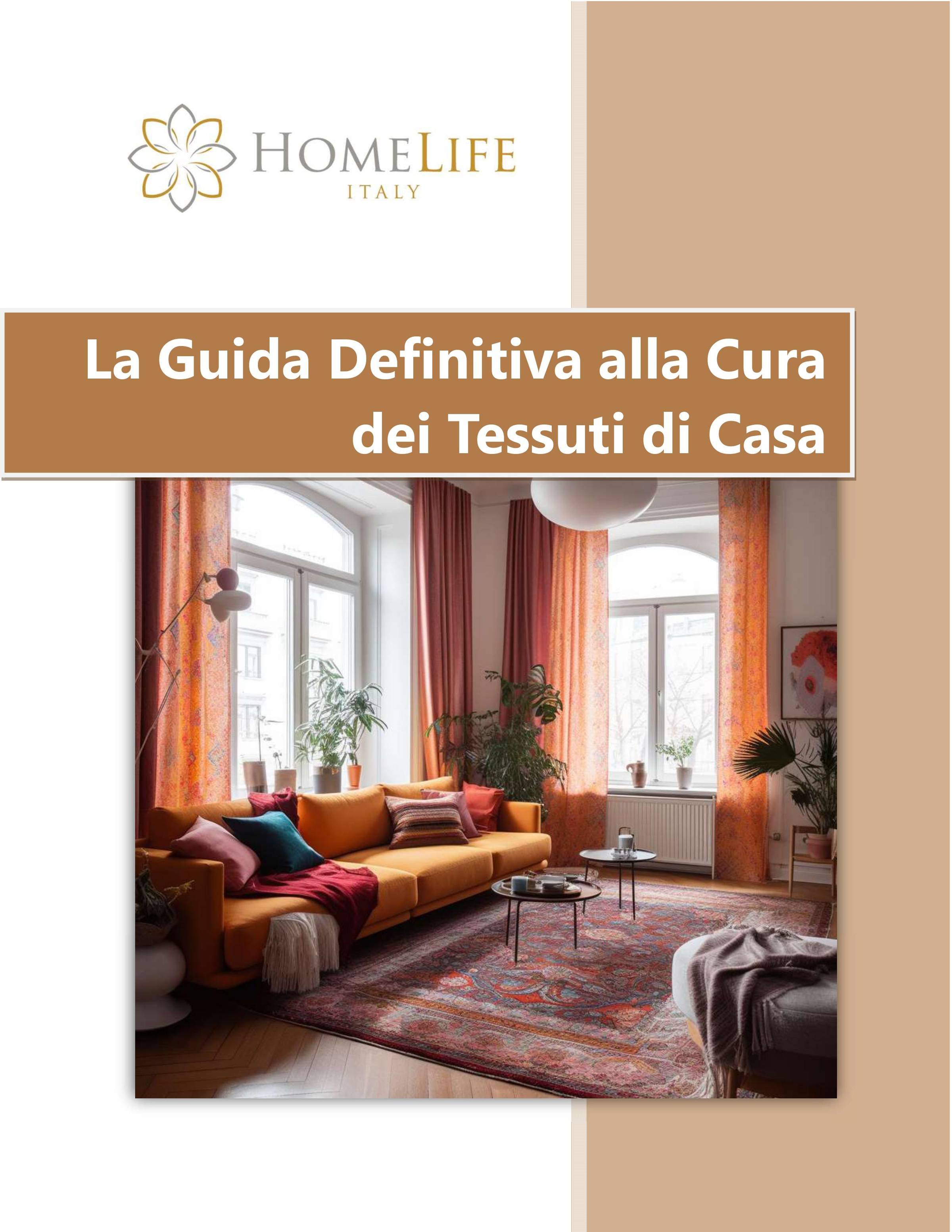 HOMELIFE
ITALY

La Guida Definitiva alla Cura dei Tessuti di Casa